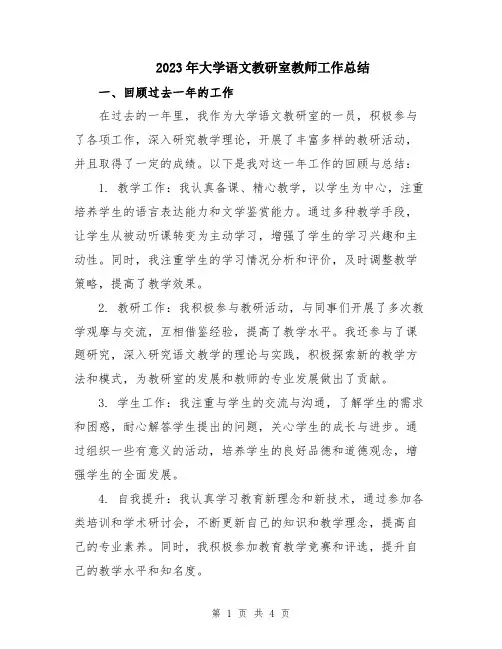 2023年大学语文教研室教师工作总结

一、回顾过去一年的工作

在过去的一年里，我作为大学语文教研室的一员，积极参与了各项工作，深入研究教学理论，开展了丰富多样的教研活动，并且取得了一定的成绩。以下是我对这一年工作的回顾与总结：

1. 教学工作：我认真备课、精心教学，以学生为中心，注重培养学生的语言表达能力和文学鉴赏能力。通过多种教学手段，让学生从被动听课转变为主动学习，增强了学生的学习兴趣和主动性。同时，我注重学生的学习情况分析和评价，及时调整教学策略，提高了教学效果。

2. 教研工作：我积极参与教研活动，与同事们开展了多次教学观摩与交流，互相借鉴经验，提高了教学水平。我还参与了课题研究，深入研究语文教学的理论与实践，积极探索新的教学方法和模式，为教研室的发展和教师的专业发展做出了贡献。

3. 学生工作：我注重与学生的交流与沟通，了解学生的需求和困惑，耐心解答学生提出的问题，关心学生的成长与进步。通过组织一些有意义的活动，培养学生的良好品德和道德观念，增强学生的全面发展。

4. 自我提升：我认真学习教育新理念和新技术，通过参加各类培训和学术研讨会，不断更新自己的知识和教学理念，提高自己的专业素养。同时，我积极参加教育教学竞赛和评选，提升自己的教学水平和知名度。

第 1 页 共 4 页